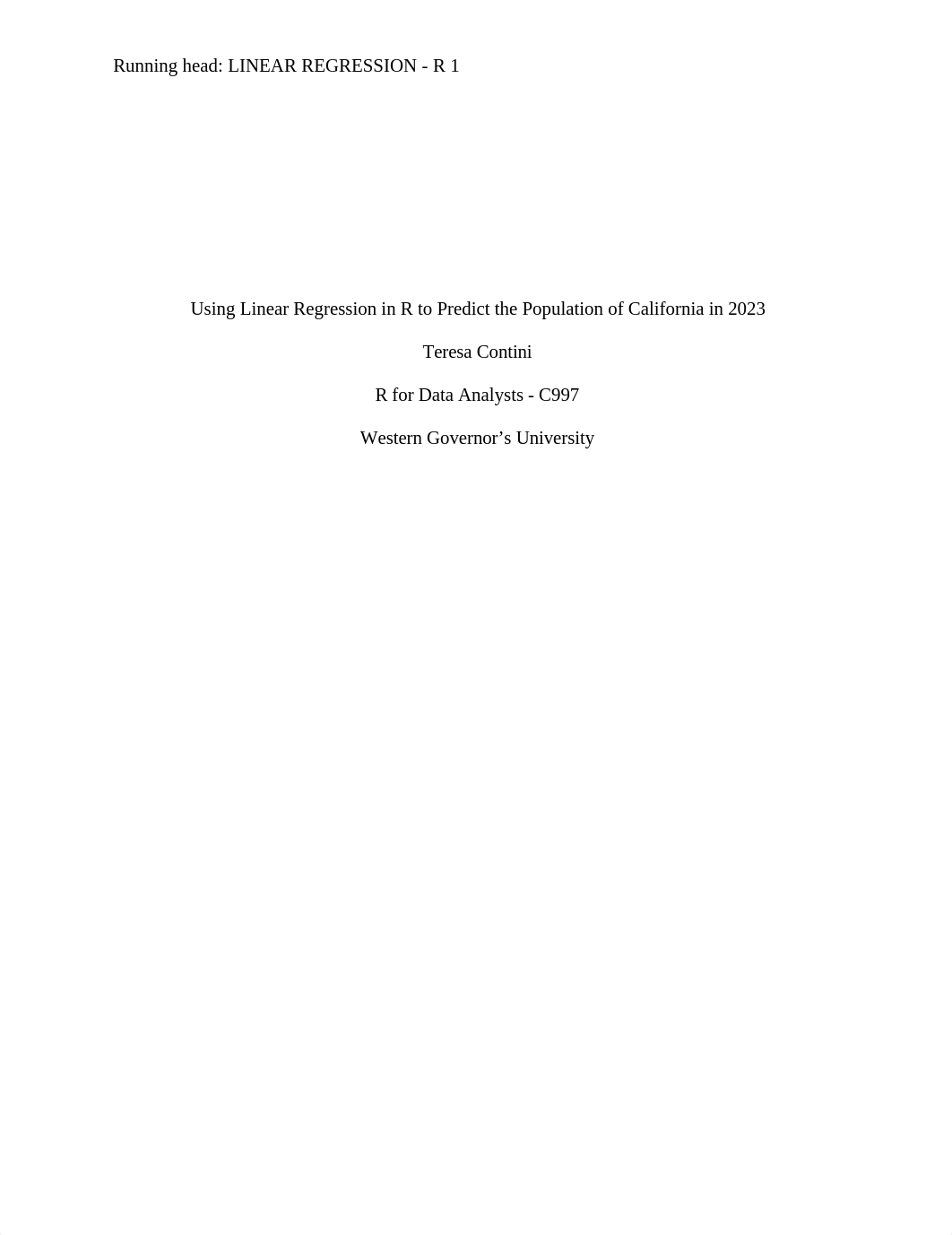 Running head: LINEAR REGRESSION - R 1

Using Linear Regression in R to Predict the Population of California in 2023

Teresa Contini

R for Data Analysts - C997

Western Governor’s University